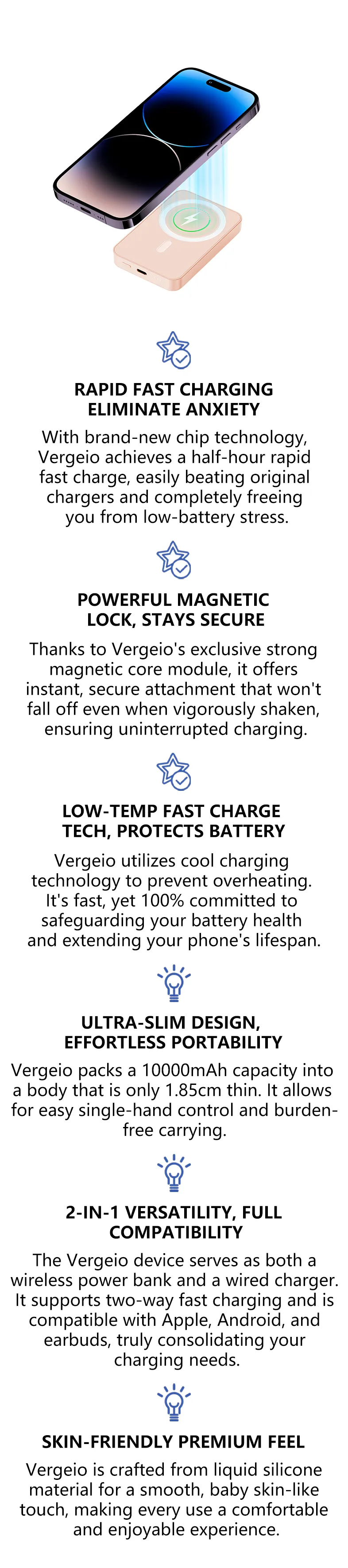 RAPID FAST CHARGING ELIMINATE ANXIETY

With brand-new chip technology, Vergeio achieves a half-hour rapid fast charge, easily beating original chargers and completely freeing you from low-battery stress.

POWERFUL MAGNETIC LOCK, STAYS SECURE

Thanks to Vergeio's exclusive strong magnetic core module, it offers instant, secure attachment that won't fall off even when vigorously shaken, ensuring uninterrupted charging.

LOW-TEMP FAST CHARGE TECH, PROTECTS BATTERY

Vergeio utilizes cool charging technology to prevent overheating. It's fast, yet 100% committed to safeguarding your battery health and extending your phone's lifespan.

ULTRA-SLIM DESIGN, EFFORTLESS PORTABILITY

Vergeio packs a 10000mAh capacity into a body that is only 1.85cm thin. It allows for easy single-hand control and burden-free carrying.

2-IN-1 VERSATILITY, FULL COMPATIBILITY

The Vergeio device serves as both a wireless power bank and a wired charger. It supports two-way fast charging and is compatible with Apple, Android, and earbuds, truly consolidating your charging needs.

SKIN-FRIENDLY PREMIUM FEEL

Vergeio is crafted from liquid silicone material for a smooth, baby skin-like touch, making every use a comfortable and enjoyable experience.